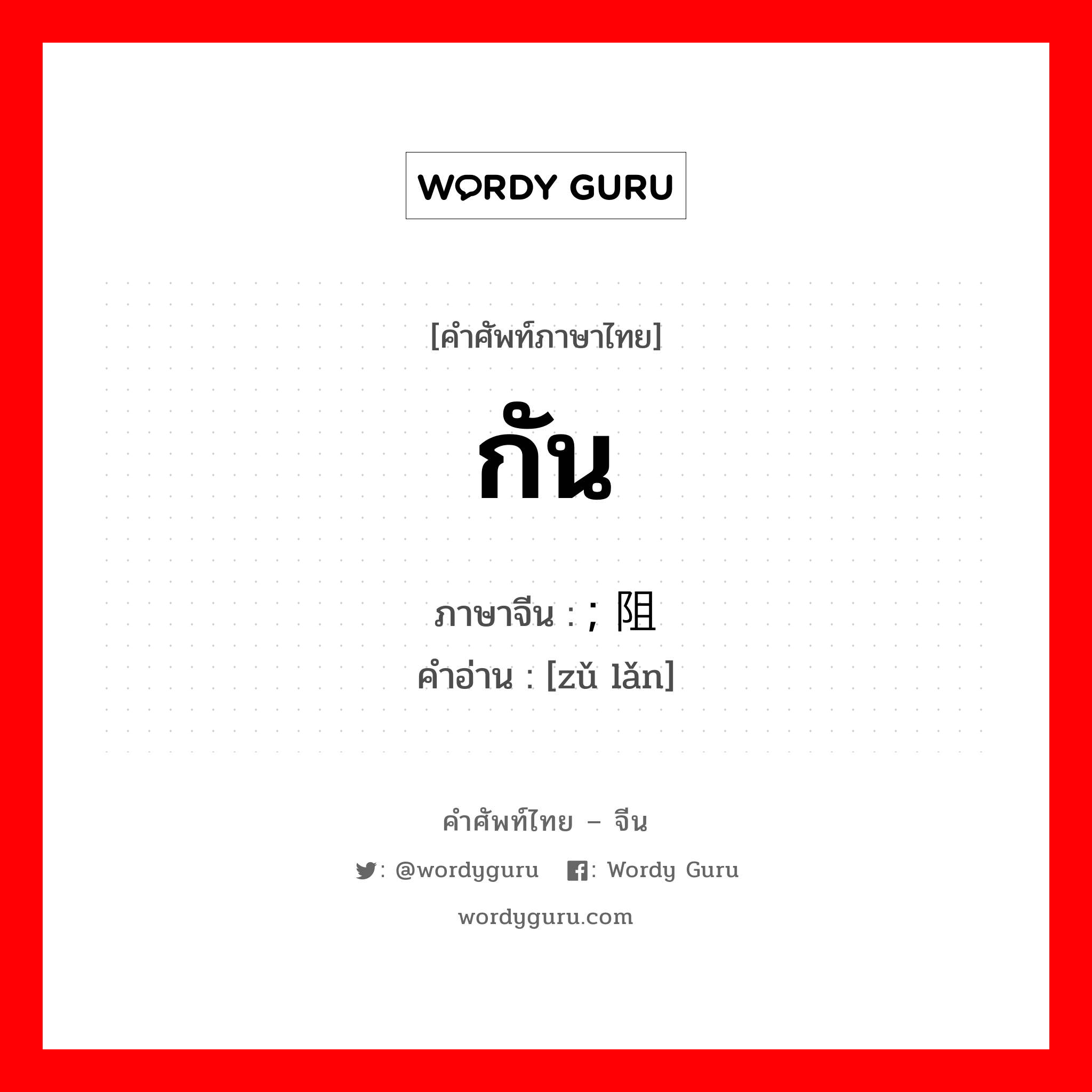 WORDY GURU

[คำศัพท์ภาษาไทย]

กัน

ภาษาจีน : ; 阻

คำอ่าน : [zǔ lǎn]

คำศัพท์ไทย – จีน

: @wordyguru : Wordy Guru

wordyguru.com